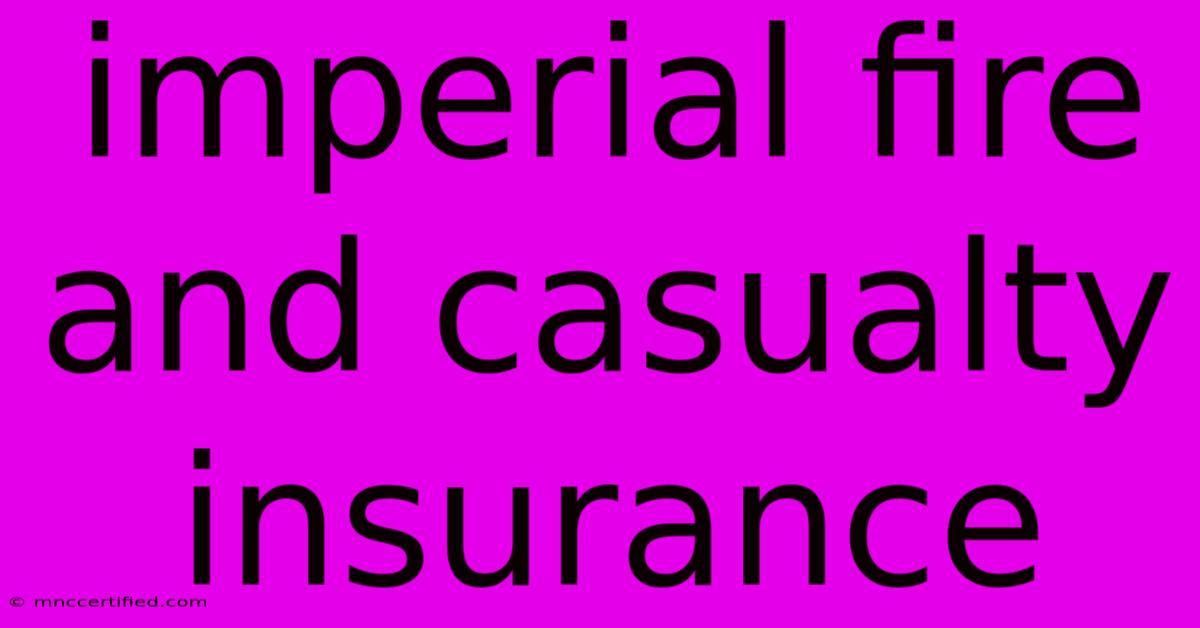 imperial fire and casualty insurance

© mnccertified.com